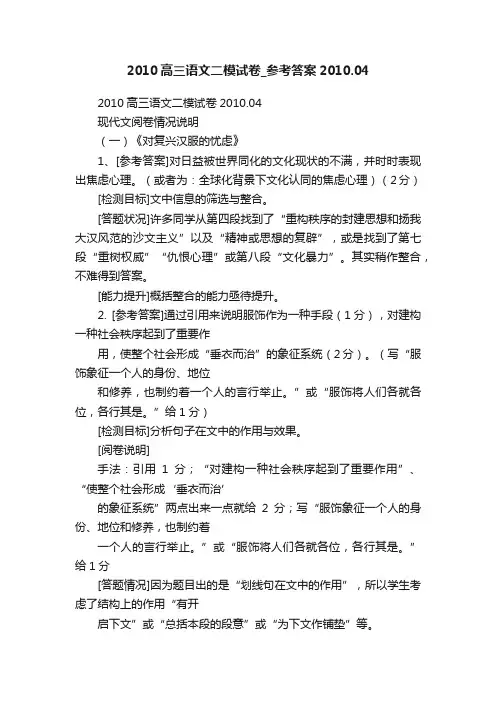 2010高三语文二模试卷_参考答案2010.04

2010高三语文二模试卷2010.04

现代文阅卷情况说明

（一）《对复兴汉服的忧虑》

1、[参考答案]对日益被世界同化的文化现状的不满，并时时表现出焦虑心理。（或者为：全球化背景下文化认同的焦虑心理）（2分）

[检测目标]文中信息的筛选与整合。

[答题状况]许多同学从第四段找到了“重构秩序的封建思想和扬我大汉风范的沙文主义”以及“精神或思想的复辟”，或是找到了第七段“重树权威”“仇恨心理”或第八段“文化暴力”。其实稍作整合，不难得到答案。

[能力提升]概括整合的能力亟待提升。

2. [参考答案]通过引用来说明服饰作为一种手段（1分），对建构一种社会秩序起到了重要作

用，使整个社会形成“垂衣而治”的象征系统（2分）。（写“服饰象征一个人的身份、地位

和修养，也制约着一个人的言行举止。”或“服饰将人们各就各位，各行其是。”给1分）

[检测目标]分析句子在文中的作用与效果。

[阅卷说明]

手法：引用 1 分；“对建构一种社会秩序起到了重要作用”、“使整个社会形成‘垂衣而治’

的象征系统”两点出来一点就给 2 分；写“服饰象征一个人的身份、地位和修养，也制约着

一个人的言行举止。”或“服饰将人们各就各位，各行其是。”给1分

[答题情况]因为题目出的是“划线句在文中的作用”，所以学生考虑了结构上的作用“有开

启下文”或“总括本段的段意”或“为下文作铺垫”等。